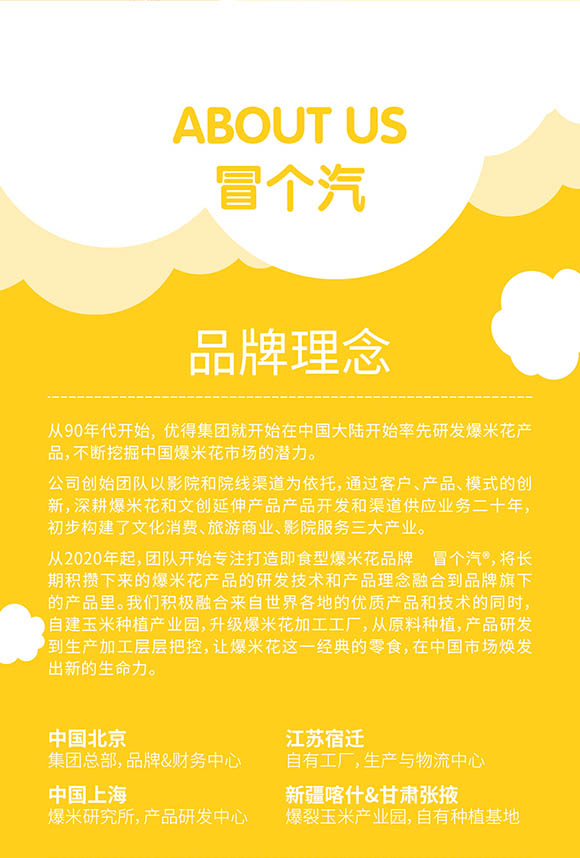 ABOUT US
冒个汽

品牌理念

从90年代开始，优得集团就开始在中国大陆开始率先研发爆米花产品，不断挖掘中国爆米花市场的潜力。

公司创始团队以影院和院线渠道为依托，通过客户、产品、模式的创新，深耕爆米花和文创延伸产品产品开发和渠道供应业务二十年，初步构建了文化消费、旅游商业、影院服务三大产业。

从2020年起，团队开始专注打造即食型爆米花品牌 冒个汽®，将长期积攒下来的爆米花产品的研发技术和产品理念融合到品牌旗下的产品里。我们积极融合来自世界各地的优质产品和技术的同时，自建玉米种植产业园，升级爆米花加工工厂，从原料种植，产品研发到生产加工层层把控，让爆米花这一经典的零食，在中国市场焕发出新的生命力。

中国北京
集团总部，品牌&财务中心

中国上海
爆米研究所，产品研发中心

江苏宿迁
自有工厂，生产与物流中心

新疆喀什&甘肃张掖
爆裂玉米产业园，自有种植基地